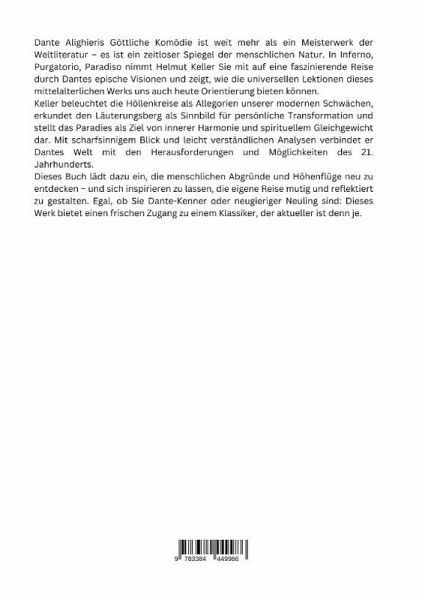 Dante Alighieris Göttliche Komödie ist weit mehr als ein Meisterwerk der Weltliteratur – es ist ein zeitloser Spiegel der menschlichen Natur. In Inferno, Purgatorio, Paradiso nimmt Helmut Keller Sie mit auf eine faszinierende Reise durch Dantes epische Visionen und zeigt, wie die universellen Lektionen dieses mittelalterlichen Werks uns auch heute Orientierung bieten können.
Keller beleuchtet die Höllenkreise als Allegorien unserer modernen Schwächen, erkundet den Läuterungsberg als Sinnbild für persönliche Transformation und stellt das Paradies als Ziel von innerer Harmonie und spirituellem Gleichgewicht dar. Mit scharfsinnigem Blick und leicht verständlichen Analysen verbindet er Dantes Welt mit den Herausforderungen und Möglichkeiten des 21. Jahrhunderts.
Dieses Buch lädt dazu ein, die menschlichen Abgründe und Höhenflüge neu zu entdecken – und sich inspirieren zu lassen, die eigene Reise mutig und reflektiert zu gestalten. Egal, ob Sie Dante-Kenner oder neugieriger Neuling sind: Dieses Werk bietet einen frischen Zugang zu einem Klassiker, der aktueller ist denn je.

9 783384 449986